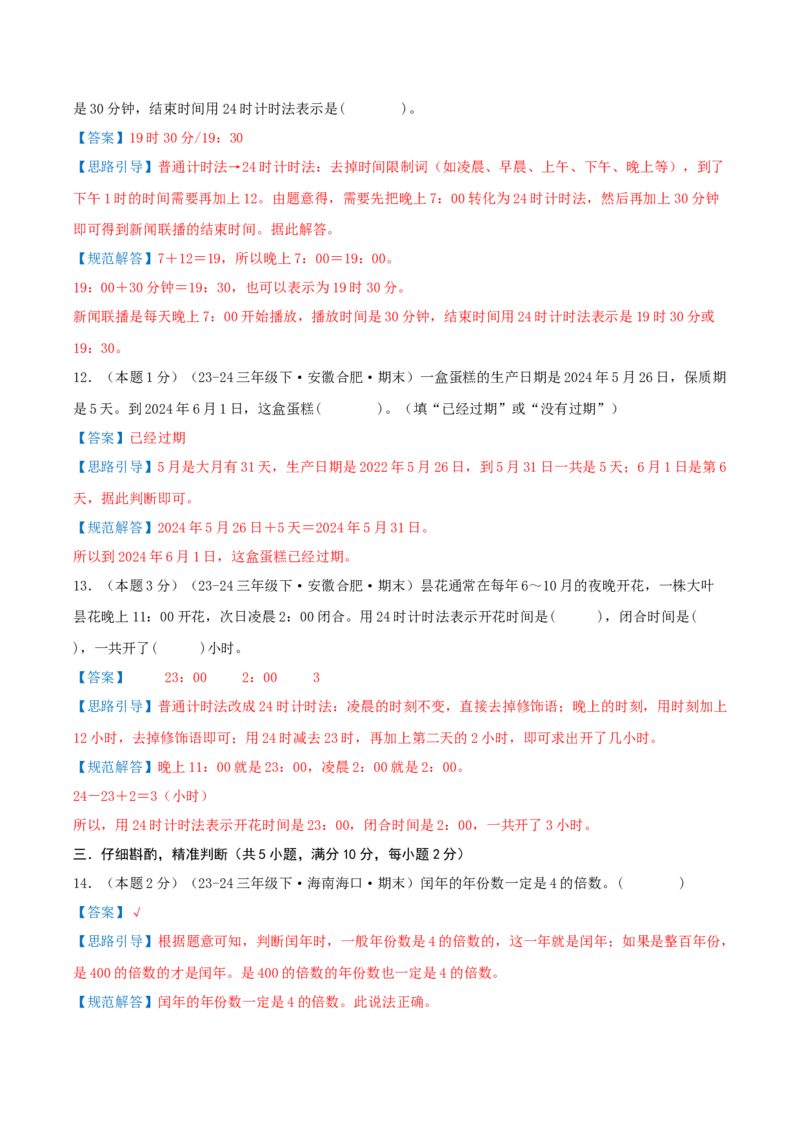 是 30 分钟，结束时间用 24 时计时法表示是(　　　　)。

【答案】19 时 30 分/19：30

【思路引导】普通计时法→24 时计时法：去掉时间限制词（如凌晨、早晨、上午、下午、晚上等），到了下午 1 时的时间需要再加上 12。由题意得，需要先把晚上 7：00 转化为 24 时计时法，然后再加上 30 分钟即可得到新闻联播的结束时间。据此解答。

【规范解答】7＋12＝19，所以晚上 7：00＝19：00。

19：00＋30 分钟＝19：30，也可以表示为 19 时 30 分。

新闻联播是每天晚上 7：00 开始播放，播放时间是 30 分钟，结束时间用 24 时计时法表示是 19 时 30 分或 19：30。

12．（本题 1 分）（23-24 三年级下·安徽合肥·期末）一盒蛋糕的生产日期是 2024 年 5 月 26 日，保质期是 5 天。到 2024 年 6 月 1 日，这盒蛋糕(　　　　)。（填“已经过期”或“没有过期”）

【答案】已经过期

【思路引导】5 月是大月有 31 天，生产日期是 2022 年 5 月 26 日，到 5 月 31 日一共是 5 天；6 月 1 日是第 6 天，据此判断即可。

【规范解答】2024 年 5 月 26 日＋5 天＝2024 年 5 月 31 日。

所以到 2024 年 6 月 1 日，这盒蛋糕已经过期。

13．（本题 3 分）（23-24 三年级下·安徽合肥·期末）昙花通常在每年 6～10 月的夜晚开花，一株大叶昙花晚上 11：00 开花，次日凌晨 2：00 闭合。用 24 时计时法表示开花时间是(　　　)，闭合时间是(　　　)，一共开了(　　　)小时。

【答案】　23：00　2：00　3

【思路引导】普通计时法改成 24 时计时法：凌晨的时刻不变，直接去掉修饰语；晚上的时刻，用时刻加上 12 小时，去掉修饰语即可；用 24 时减去 23 时，再加上第二天的 2 小时，即可求出开了几小时。

【规范解答】晚上 11：00 就是 23：00，凌晨 2：00 就是 2：00。

24－23＋2＝3（小时）

所以，用 24 时计时法表示开花时间是 23：00，闭合时间是 2：00，一共开了 3 小时。

三．仔细斟酌，精准判断（共 5 小题，满分 10 分，每小题 2 分）

14．（本题 2 分）（23-24 三年级下·海南海口·期末）闰年的年份数一定是 4 的倍数。(　　　　)

【答案】√

【思路引导】根据题意可知，判断闰年时，一般年份数是 4 的倍数的，这一年就是闰年；如果是整百年份，是 400 的倍数的才是闰年。是 400 的倍数的年份数也一定是 4 的倍数。

【规范解答】闰年的年份数一定是 4 的倍数。此说法正确。